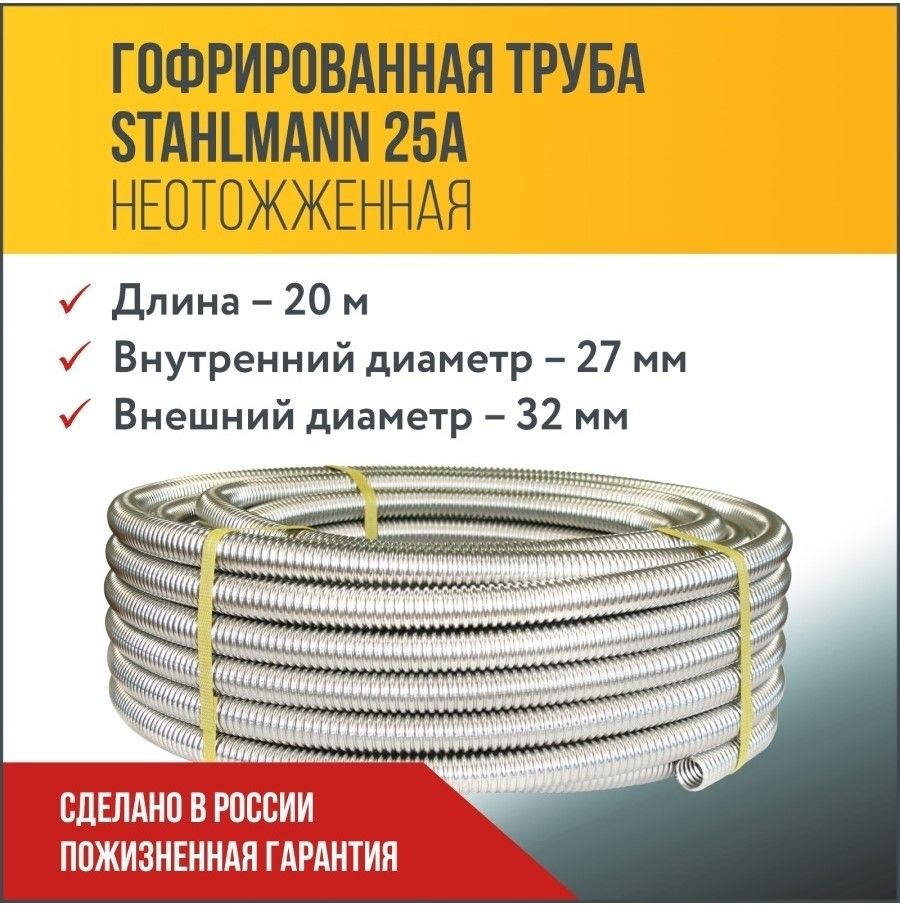 ГОФРИРОВАННАЯ ТРУБА STAHLMANN 25A
НЕОТОЖЖЕННАЯ

✓ Длина – 20 м
✓ Внутренний диаметр – 27 мм
✓ Внешний диаметр – 32 мм

СДЕЛАНО В РОССИИ
ПОЖИЗНЕННАЯ ГАРАНТИЯ